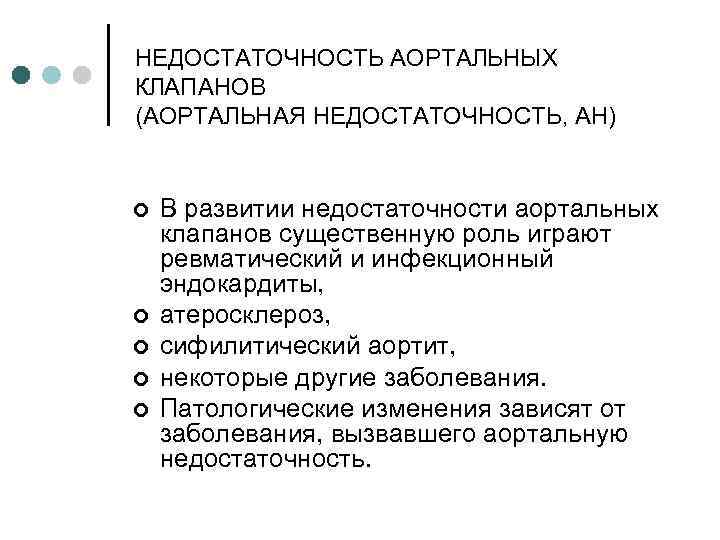 НЕДОСТАТОЧНОСТЬ АОРТАЛЬНЫХ КЛАПАНОВ
(АОРТАЛЬНАЯ НЕДОСТАТОЧНОСТЬ, АН)

В развитии недостаточности аортальных клапанов существенную роль играют ревматический и инфекционный эндокардиты,
атеросклероз,
сифилитический аортит,
некоторые другие заболевания.
Патологические изменения зависят от заболевания, вызвавшего аортальную недостаточность.